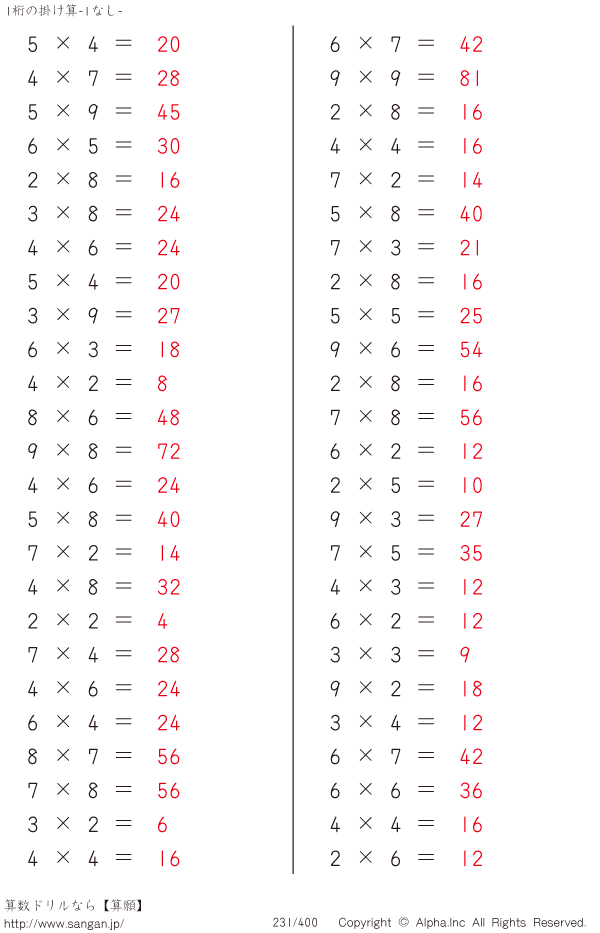 1桁の掛け算-1なし-

$5 \times 4 = 20$
$4 \times 7 = 28$
$5 \times 9 = 45$
$6 \times 5 = 30$
$2 \times 8 = 16$
$3 \times 8 = 24$
$4 \times 6 = 24$
$5 \times 4 = 20$
$3 \times 9 = 27$
$6 \times 3 = 18$
$4 \times 2 = 8$
$8 \times 6 = 48$
$9 \times 8 = 72$
$4 \times 6 = 24$
$5 \times 8 = 40$
$7 \times 2 = 14$
$4 \times 8 = 32$
$2 \times 2 = 4$
$7 \times 4 = 28$
$4 \times 6 = 24$
$6 \times 4 = 24$
$8 \times 7 = 56$
$7 \times 8 = 56$
$3 \times 2 = 6$
$4 \times 4 = 16$

$6 \times 7 = 42$
$9 \times 9 = 81$
$2 \times 8 = 16$
$4 \times 4 = 16$
$7 \times 2 = 14$
$5 \times 8 = 40$
$7 \times 3 = 21$
$2 \times 8 = 16$
$5 \times 5 = 25$
$9 \times 6 = 54$
$2 \times 8 = 16$
$7 \times 8 = 56$
$6 \times 2 = 12$
$2 \times 5 = 10$
$9 \times 3 = 27$
$7 \times 5 = 35$
$4 \times 3 = 12$
$6 \times 2 = 12$
$3 \times 3 = 9$
$9 \times 2 = 18$
$3 \times 4 = 12$
$6 \times 7 = 42$
$6 \times 6 = 36$
$4 \times 4 = 16$
$2 \times 6 = 12$

算数ドリルなら【算願】
http://www.sangan.jp/ 231/400 Copyright © Alpha.Inc All Rights Reserved.